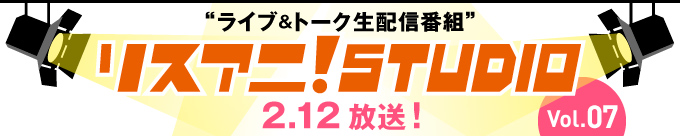 “ライブ&トーク生配信番組”

リスアニ!STUDIO

2.12 放送!

Vol.07